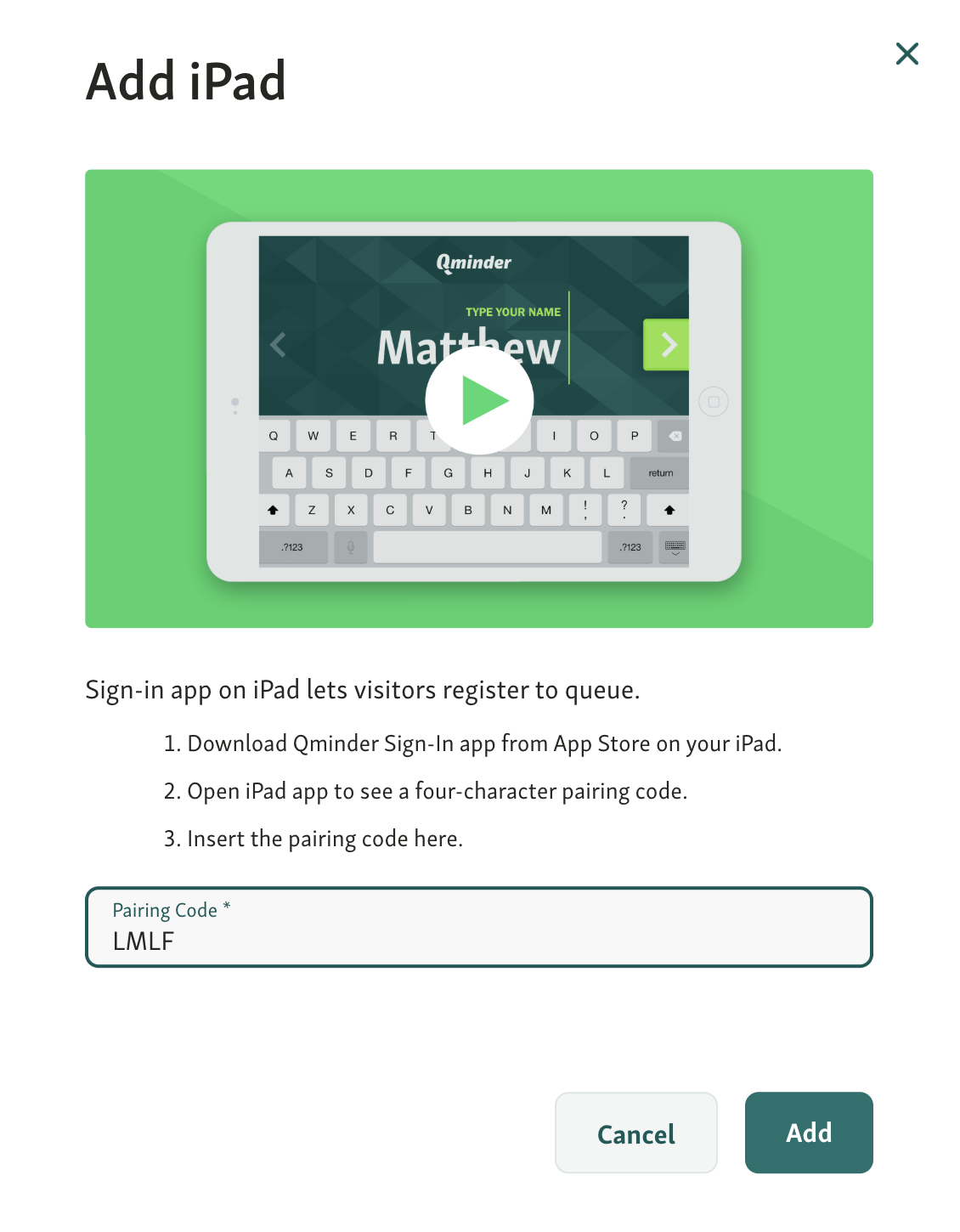 Add iPad

Qminder

TYPE YOUR NAME

Matthew

Q W E R T I O P

A S D F G H J K L return

Z X C V B N M ! , ? .

.?123 .?123

Sign-in app on iPad lets visitors register to queue.

1. Download Qminder Sign-In app from App Store on your iPad.

2. Open iPad app to see a four-character pairing code.

3. Insert the pairing code here.

Pairing Code *
LMLF

Cancel

Add